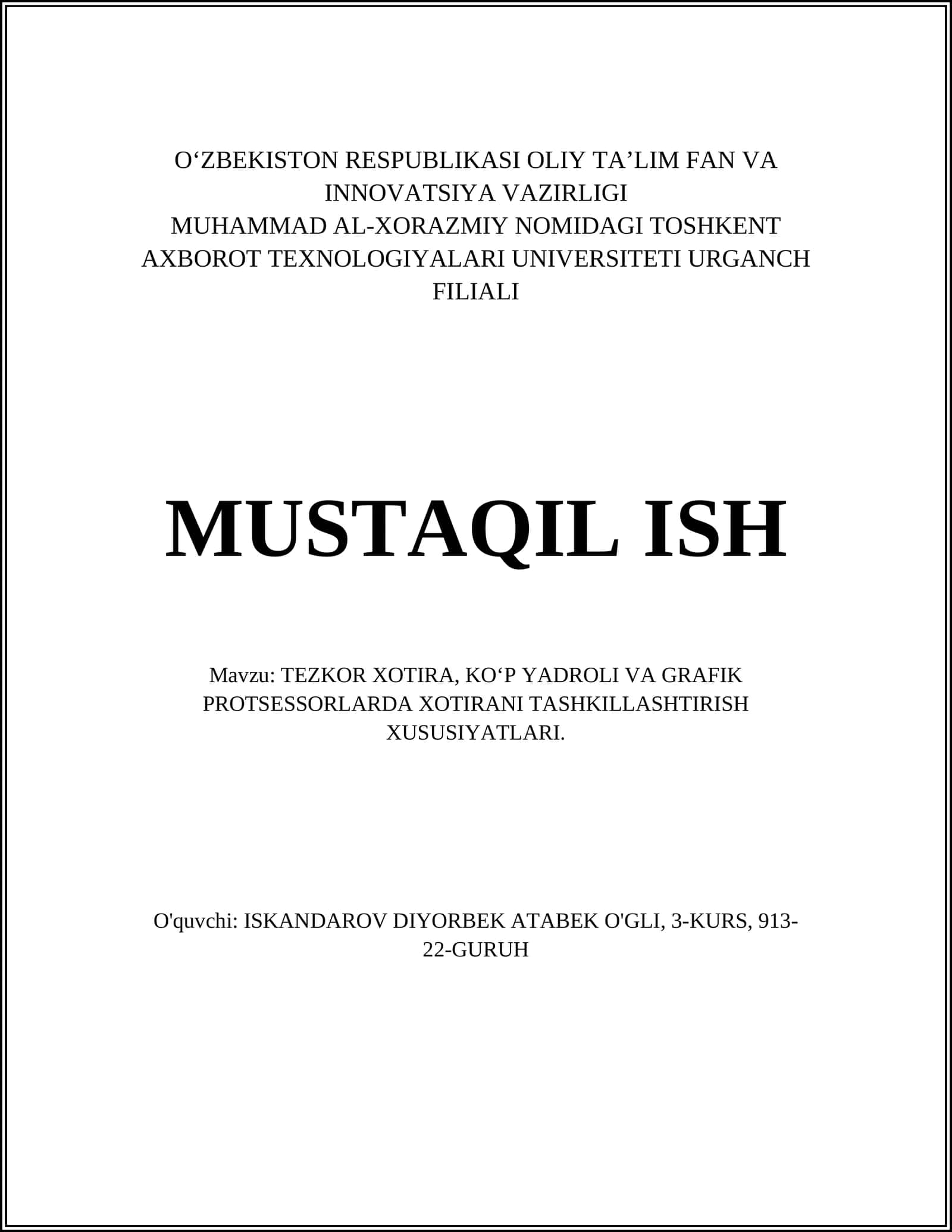 O‘ZBEKISTON RESPUBLIKASI OLIY TA’LIM FAN VA INNOVATSIYA VAZIRLIGI
MUHAMMAD AL-XORAZMIY NOMIDAGI TOSHKENT AXBOROT TEXNOLOGIYALARI UNIVERSITETI URGANCH FILIALI

MUSTAQIL ISH

Mavzu: TEZKOR XOTIRA, KO‘P YADROLI VA GRAFIK PROTSESSORLARDA XOTIRANI TASHKILLASHTIRISH XUSUSIYATLARI.

O'quvchi: ISKANDAROV DIYORBEK ATABEK O'GLI, 3-KURS, 913-22-GURUH